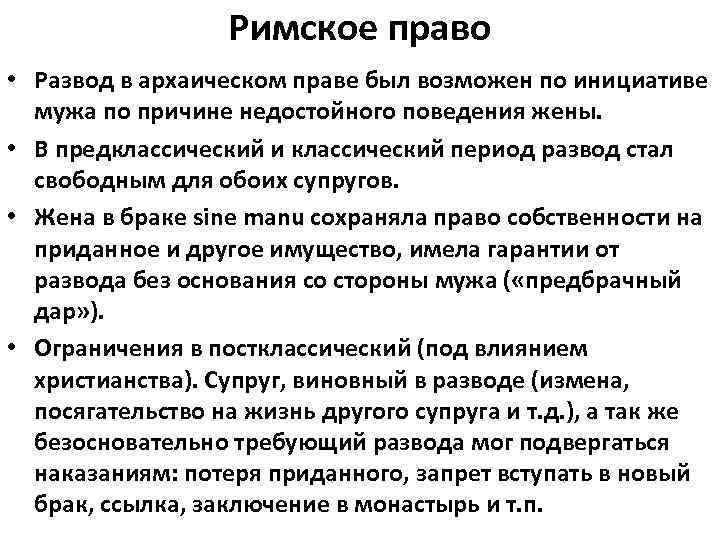 Римское право

• Развод в архаическом праве был возможен по инициативе мужа по причине недостойного поведения жены.

• В предклассический и классический период развод стал свободным для обоих супругов.

• Жена в браке sine manu сохраняла право собственности на приданное и другое имущество, имела гарантии от развода без основания со стороны мужа («предбрачный дар»).

• Ограничения в постклассический (под влиянием христианства). Супруг, виновный в разводе (измена, посягательство на жизнь другого супруга и т.д.), а так же безосновательно требующий развода мог подвергаться наказаниям: потеря приданного, запрет вступать в новый брак, ссылка, заключение в монастырь и т.п.